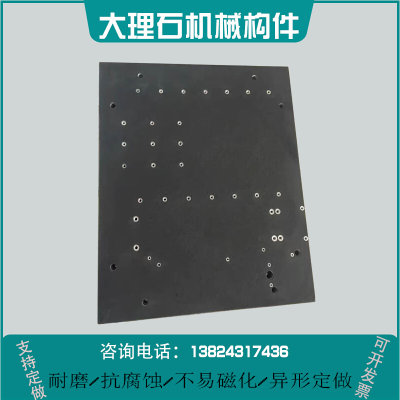 大理石机械构件

支持定做

咨询电话：13824317436

耐磨/抗腐蚀/不易磁化/异形定做

可开发票